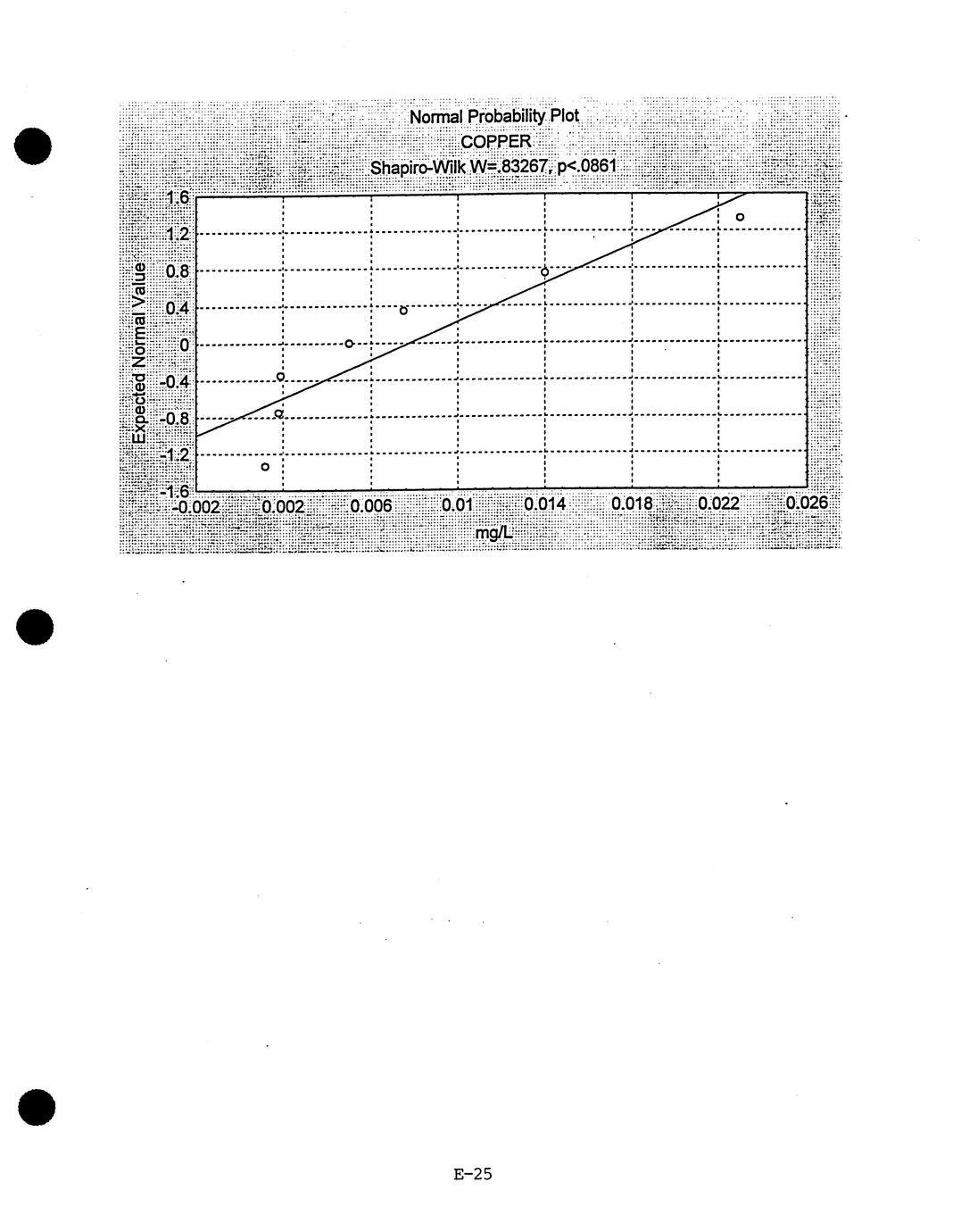 Normal Probability Plot
COPPER
Shapiro-Wilk W=.83267, p<.0861

Expected Normal Value

1.6
1.2
0.8
0.4
0
-0.4
-0.8
-1.2
-1.6

-0.002
0.002
0.006
0.01
0.014
0.018
0.022
0.026

mg/L

E-25